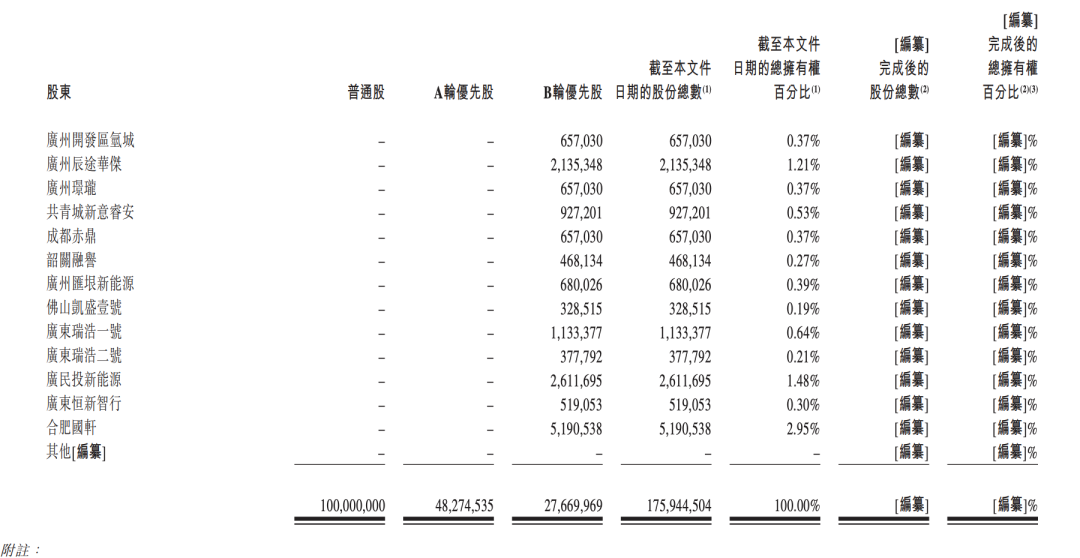 | 股東 | 普通股 | A輪優先股 | B輪優先股 | 截至本文件日期的股份總數$^{(1)}$ | 截至本文件日期的總擁有權百分比$^{(1)}$ | [編纂]完成後的股份總數$^{(2)}$ | [編纂]完成後的總擁有權百分比$^{(2)(3)}$ |
|---|---|---|---|---|---|---|---|
| 廣州開發區氫城 | – | – | 657,030 | 657,030 | 0.37% | [編纂] | [編纂]% |
| 廣州辰途華傑 | – | – | 2,135,348 | 2,135,348 | 1.21% | [編纂] | [編纂]% |
| 廣州璟瓏 | – | – | 657,030 | 657,030 | 0.37% | [編纂] | [編纂]% |
| 共青城新意睿安 | – | – | 927,201 | 927,201 | 0.53% | [編纂] | [編纂]% |
| 成都赤鼎 | – | – | 657,030 | 657,030 | 0.37% | [編纂] | [編纂]% |
| 韶關融譽 | – | – | 468,134 | 468,134 | 0.27% | [編纂] | [編纂]% |
| 廣州匯垠新能源 | – | – | 680,026 | 680,026 | 0.39% | [編纂] | [編纂]% |
| 佛山凱盛壹號 | – | – | 328,515 | 328,515 | 0.19% | [編纂] | [編纂]% |
| 廣東瑞浩一號 | – | – | 1,133,377 | 1,133,377 | 0.64% | [編纂] | [編纂]% |
| 廣東瑞浩二號 | – | – | 377,792 | 377,792 | 0.21% | [編纂] | [編纂]% |
| 廣民投新能源 | – | – | 2,611,695 | 2,611,695 | 1.48% | [編纂] | [編纂]% |
| 廣東恒新智行 | – | – | 519,053 | 519,053 | 0.30% | [編纂] | [編纂]% |
| 合肥國軒 | – | – | 5,190,538 | 5,190,538 | 2.95% | [編纂] | [編纂]% |
| 其他[編纂] | – | – | – | – | – | [編纂] | [編纂]% |
| | 100,000,000 | 48,274,535 | 27,669,969 | 175,944,504 | 100.00% | [編纂] | [編纂]% |

附註：